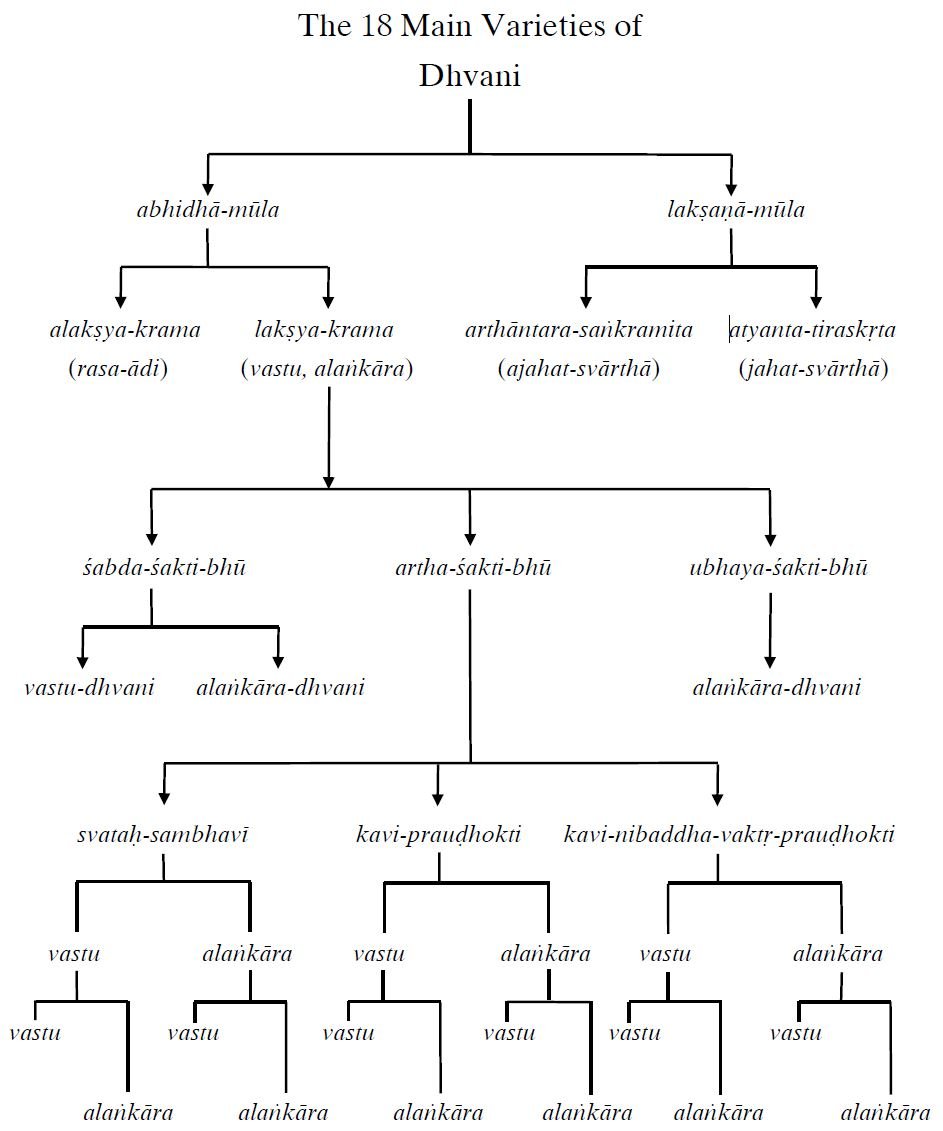 The 18 Main Varieties of Dhvani

abhidhā-mūla

lakṣaṇā-mūla

alakṣya-krama (rasa-ādi)

lakṣya-krama (vastu, alaṅkāra)

arthāntara-saṅkramita (ajahat-svārthā)

atyanta-tiraskṛta (jahat-svārthā)

śabda-śakti-bhū

artha-śakti-bhū

ubhaya-śakti-bhū

vastu-dhvani

alaṅkāra-dhvani

alaṅkāra-dhvani

svataḥ-sambhavī

kavi-prauḍhokti

kavi-nibaddha-vaktṛ-prauḍhokti

vastu

alaṅkāra

vastu

alaṅkāra

vastu

alaṅkāra

vastu

alaṅkāra

vastu

alaṅkāra

vastu

alaṅkāra

vastu

alaṅkāra

vastu

alaṅkāra

vastu

alaṅkāra